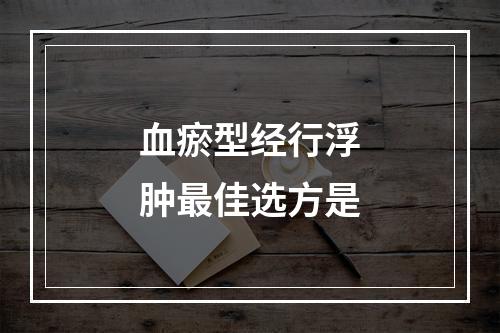 血瘀型经行浮肿最佳选方是